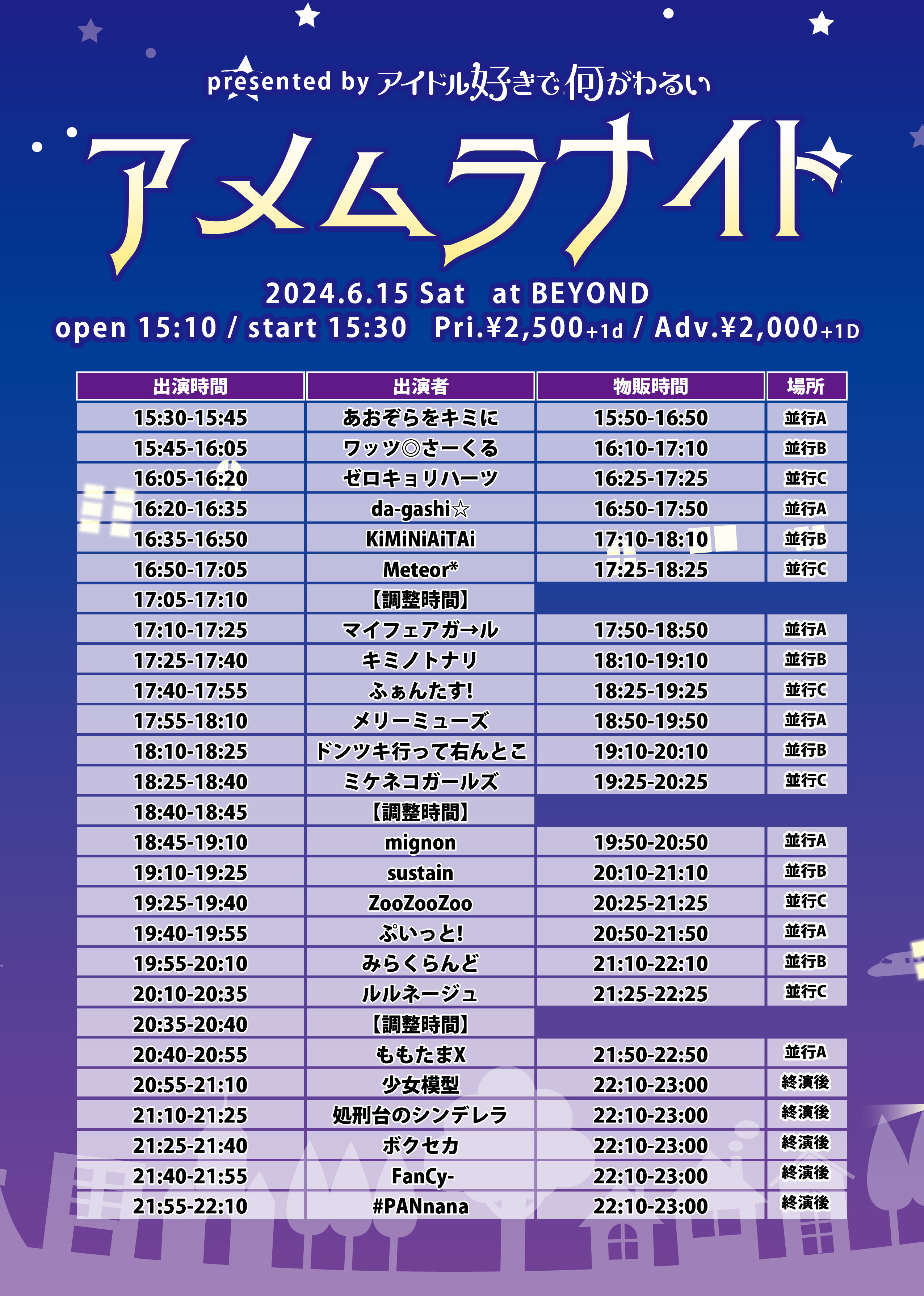 presented by アイドル好きで何がわるい

アメムラナイト

2024.6.15 Sat at BEYOND
open 15:10 / start 15:30 Pri.¥2,500+1d / Adv.¥2,000+1D

| 出演時間 | 出演者 | 物販時間 | 場所 |
|---|---|---|---|
| 15:30-15:45 | あおぞらをキミに | 15:50-16:50 | 並行A |
| 15:45-16:05 | ワッツ◎さーくる | 16:10-17:10 | 並行B |
| 16:05-16:20 | ゼロキョリハーツ | 16:25-17:25 | 並行C |
| 16:20-16:35 | da-gashi☆ | 16:50-17:50 | 並行A |
| 16:35-16:50 | KiMiNiAiTAi | 17:10-18:10 | 並行B |
| 16:50-17:05 | Meteor* | 17:25-18:25 | 並行C |
| 17:05-17:10 | 【調整時間】 | | |
| 17:10-17:25 | マイフェアガ→ル | 17:50-18:50 | 並行A |
| 17:25-17:40 | キミノトナリ | 18:10-19:10 | 並行B |
| 17:40-17:55 | ふぁんたす! | 18:25-19:25 | 並行C |
| 17:55-18:10 | メリーミューズ | 18:50-19:50 | 並行A |
| 18:10-18:25 | ドンツキ行って右んとこ | 19:10-20:10 | 並行B |
| 18:25-18:40 | ミケネコガールズ | 19:25-20:25 | 並行C |
| 18:40-18:45 | 【調整時間】 | | |
| 18:45-19:10 | mignon | 19:50-20:50 | 並行A |
| 19:10-19:25 | sustain | 20:10-21:10 | 並行B |
| 19:25-19:40 | ZooZooZoo | 20:25-21:25 | 並行C |
| 19:40-19:55 | ぷいっと! | 20:50-21:50 | 並行A |
| 19:55-20:10 | みらくらんど | 21:10-22:10 | 並行B |
| 20:10-20:35 | ルルネージュ | 21:25-22:25 | 並行C |
| 20:35-20:40 | 【調整時間】 | | |
| 20:40-20:55 | ももたまX | 21:50-22:50 | 並行A |
| 20:55-21:10 | 少女模型 | 22:10-23:00 | 終演後 |
| 21:10-21:25 | 処刑台のシンデレラ | 22:10-23:00 | 終演後 |
| 21:25-21:40 | ボクセカ | 22:10-23:00 | 終演後 |
| 21:40-21:55 | FanCy- | 22:10-23:00 | 終演後 |
| 21:55-22:10 | #PANnana | 22:10-23:00 | 終演後 |